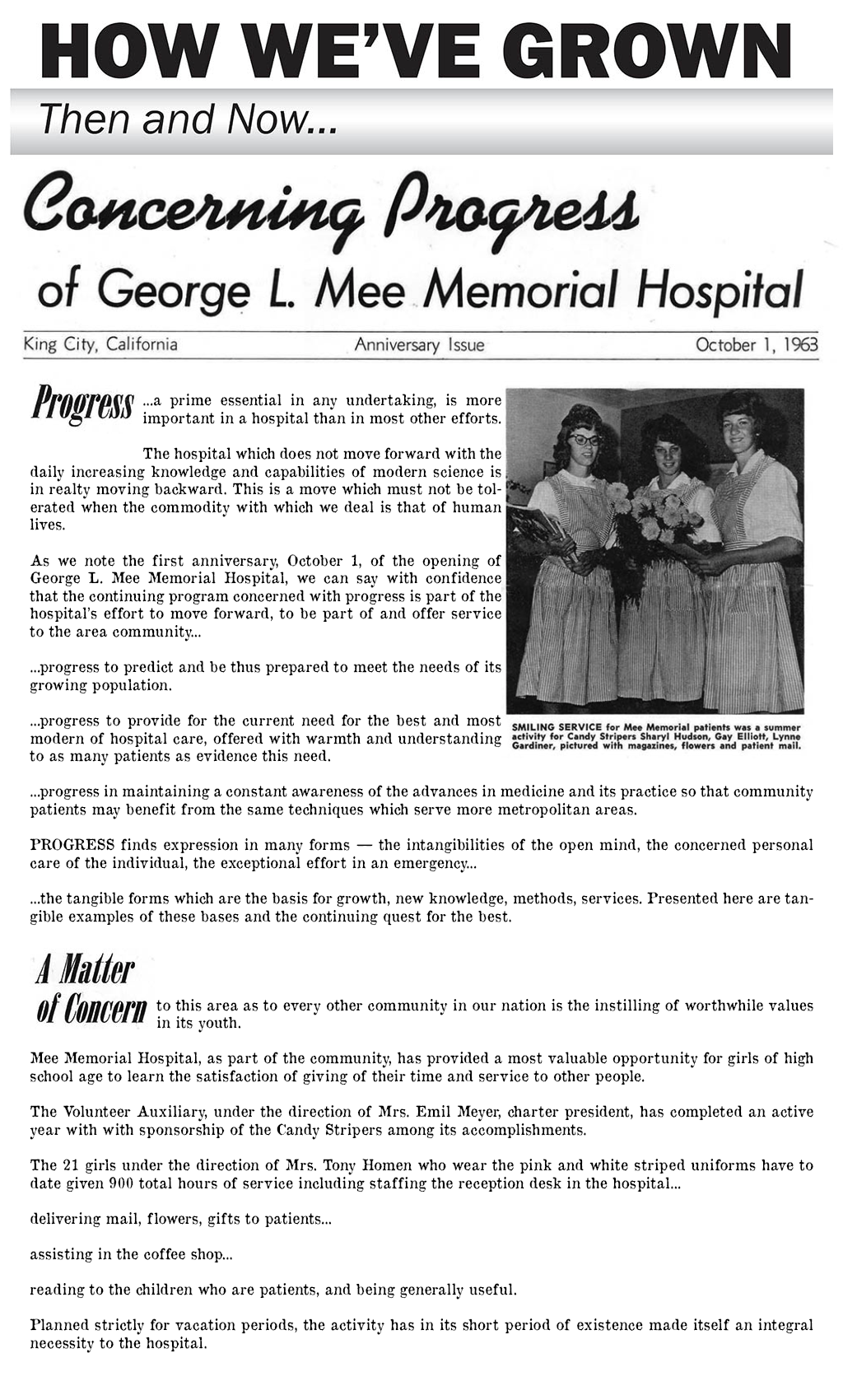 HOW WE'VE GROWN

Then and Now...

Concerning Progress

of George L. Mee Memorial Hospital

King City, California

Anniversary Issue

October 1, 1963

Progress ...a prime essential in any undertaking, is more important in a hospital than in most other efforts.

The hospital which does not move forward with the daily increasing knowledge and capabilities of modern science is in realty moving backward. This is a move which must not be tolerated when the commodity with which we deal is that of human lives.

As we note the first anniversary, October 1, of the opening of George L. Mee Memorial Hospital, we can say with confidence that the continuing program concerned with progress is part of the hospital's effort to move forward, to be part of and offer service to the area community...

...progress to predict and be thus prepared to meet the needs of its growing population.

...progress to provide for the current need for the best and most modern of hospital care, offered with warmth and understanding to as many patients as evidence this need.

SMILING SERVICE for Mee Memorial patients was a summer activity for Candy Stripers Sharyl Hudson, Gay Elliott, Lynne Gardiner, pictured with magazines, flowers and patient mail.

...progress in maintaining a constant awareness of the advances in medicine and its practice so that community patients may benefit from the same techniques which serve more metropolitan areas.

PROGRESS finds expression in many forms — the intangibilities of the open mind, the concerned personal care of the individual, the exceptional effort in an emergency...

...the tangible forms which are the basis for growth, new knowledge, methods, services. Presented here are tangible examples of these bases and the continuing quest for the best.

A Matter of Concern to this area as to every other community in our nation is the instilling of worthwhile values in its youth.

Mee Memorial Hospital, as part of the community, has provided a most valuable opportunity for girls of high school age to learn the satisfaction of giving of their time and service to other people.

The Volunteer Auxiliary, under the direction of Mrs. Emil Meyer, charter president, has completed an active year with with sponsorship of the Candy Stripers among its accomplishments.

The 21 girls under the direction of Mrs. Tony Homen who wear the pink and white striped uniforms have to date given 900 total hours of service including staffing the reception desk in the hospital...

delivering mail, flowers, gifts to patients...

assisting in the coffee shop...

reading to the children who are patients, and being generally useful.

Planned strictly for vacation periods, the activity has in its short period of existence made itself an integral necessity to the hospital.